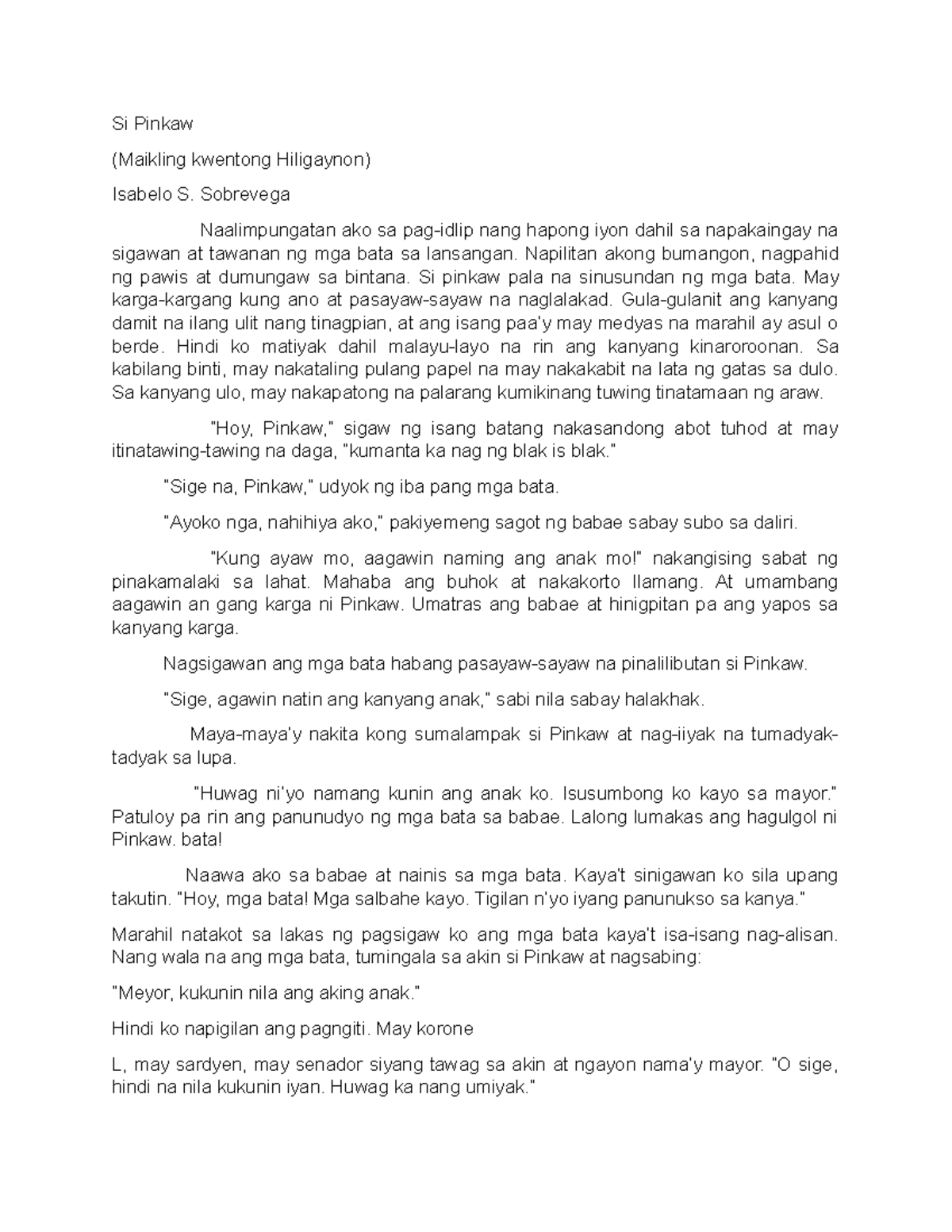 Si Pinkaw

(Maikling kwentong Hiligaynon)

Isabelo S. Sobrevega

Naalimpungatan ako sa pag-idlip nang hapong iyon dahil sa napakaingay na sigawan at tawanan ng mga bata sa lansangan. Napilitan akong bumangon, nagpahid ng pawis at dumungaw sa bintana. Si pinkaw pala na sinusundan ng mga bata. May karga-kargang kung ano at pasayaw-sayaw na naglalakad. Gula-gulanit ang kanyang damit na ilang ulit nang tinagpian, at ang isang paa'y may medyas na marahil ay asul o berde. Hindi ko matiyak dahil malayu-layo na rin ang kanyang kinaroroonan. Sa kabilang binti, may nakataling pulang papel na may nakakabit na lata ng gatas sa dulo. Sa kanyang ulo, may nakapatong na palarang kumikinang tuwing tinatamaan ng araw.

"Hoy, Pinkaw," sigaw ng isang batang nakasandong abot tuhod at may itinatawing-tawing na daga, "kumanta ka nag ng blak is blak."

"Sige na, Pinkaw," udyok ng iba pang mga bata.

"Ayoko nga, nahihiya ako," pakiyemeng sagot ng babae sabay subo sa daliri.

"Kung ayaw mo, aagawin naming ang anak mo!" nakangising sabat ng pinakamalaki sa lahat. Mahaba ang buhok at nakakorto llamang. At umambang aagawin an gang karga ni Pinkaw. Umatras ang babae at hinigpitan pa ang yapos sa kanyang karga.

Nagsigawan ang mga bata habang pasayaw-sayaw na pinalilibutan si Pinkaw.

"Sige, agawin natin ang kanyang anak," sabi nila sabay halakhak.

Maya-maya'y nakita kong sumalampak si Pinkaw at nag-iiyak na tumadyak-tadyak sa lupa.

"Huwag ni'yo namang kunin ang anak ko. Isusumbong ko kayo sa mayor." Patuloy pa rin ang panunudyo ng mga bata sa babae. Lalong lumakas ang hagulgol ni Pinkaw. bata!

Naawa ako sa babae at nainis sa mga bata. Kaya't sinigawan ko sila upang takutin. "Hoy, mga bata! Mga salbahe kayo. Tigilan n'yo iyang panunukso sa kanya."

Marahil natakot sa lakas ng pagsigaw ko ang mga bata kaya't isa-isang nag-alisan. Nang wala na ang mga bata, tumingala sa akin si Pinkaw at nagsabing:

"Meyor, kukunin nila ang aking anak."

Hindi ko napigilan ang pagngiti. May korone

L, may sardyen, may senador siyang tawag sa akin at ngayon nama'y mayor. "O sige, hindi na nila kukunin iyan. Huwag ka nang umiyak."